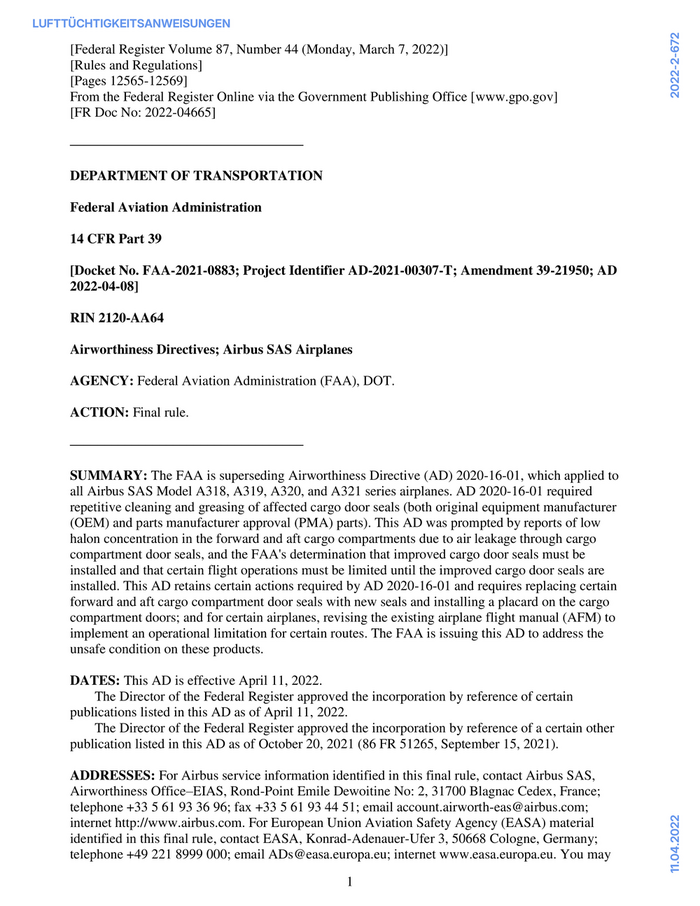 LUFTTÜCHTIGKEITSANWEISUNGEN

2022-2-672

[Federal Register Volume 87, Number 44 (Monday, March 7, 2022)]
[Rules and Regulations]
[Pages 12565-12569]
From the Federal Register Online via the Government Publishing Office [www.gpo.gov]
[FR Doc No: 2022-04665]

DEPARTMENT OF TRANSPORTATION

Federal Aviation Administration

14 CFR Part 39

[Docket No. FAA-2021-0883; Project Identifier AD-2021-00307-T; Amendment 39-21950; AD 2022-04-08]

RIN 2120-AA64

Airworthiness Directives; Airbus SAS Airplanes

AGENCY: Federal Aviation Administration (FAA), DOT.

ACTION: Final rule.

SUMMARY: The FAA is superseding Airworthiness Directive (AD) 2020-16-01, which applied to all Airbus SAS Model A318, A319, A320, and A321 series airplanes. AD 2020-16-01 required repetitive cleaning and greasing of affected cargo door seals (both original equipment manufacturer (OEM) and parts manufacturer approval (PMA) parts). This AD was prompted by reports of low halon concentration in the forward and aft cargo compartments due to air leakage through cargo compartment door seals, and the FAA's determination that improved cargo door seals must be installed and that certain flight operations must be limited until the improved cargo door seals are installed. This AD retains certain actions required by AD 2020-16-01 and requires replacing certain forward and aft cargo compartment door seals with new seals and installing a placard on the cargo compartment doors; and for certain airplanes, revising the existing airplane flight manual (AFM) to implement an operational limitation for certain routes. The FAA is issuing this AD to address the unsafe condition on these products.

DATES: This AD is effective April 11, 2022.
The Director of the Federal Register approved the incorporation by reference of certain publications listed in this AD as of April 11, 2022.
The Director of the Federal Register approved the incorporation by reference of a certain other publication listed in this AD as of October 20, 2021 (86 FR 51265, September 15, 2021).

ADDRESSES: For Airbus service information identified in this final rule, contact Airbus SAS, Airworthiness Office–EIAS, Rond-Point Emile Dewoitine No: 2, 31700 Blagnac Cedex, France; telephone +33 5 61 93 36 96; fax +33 5 61 93 44 51; email account.airworth-eas@airbus.com; internet http://www.airbus.com. For European Union Aviation Safety Agency (EASA) material identified in this final rule, contact EASA, Konrad-Adenauer-Ufer 3, 50668 Cologne, Germany; telephone +49 221 8999 000; email ADs@easa.europa.eu; internet www.easa.europa.eu. You may

1

11.04.2022